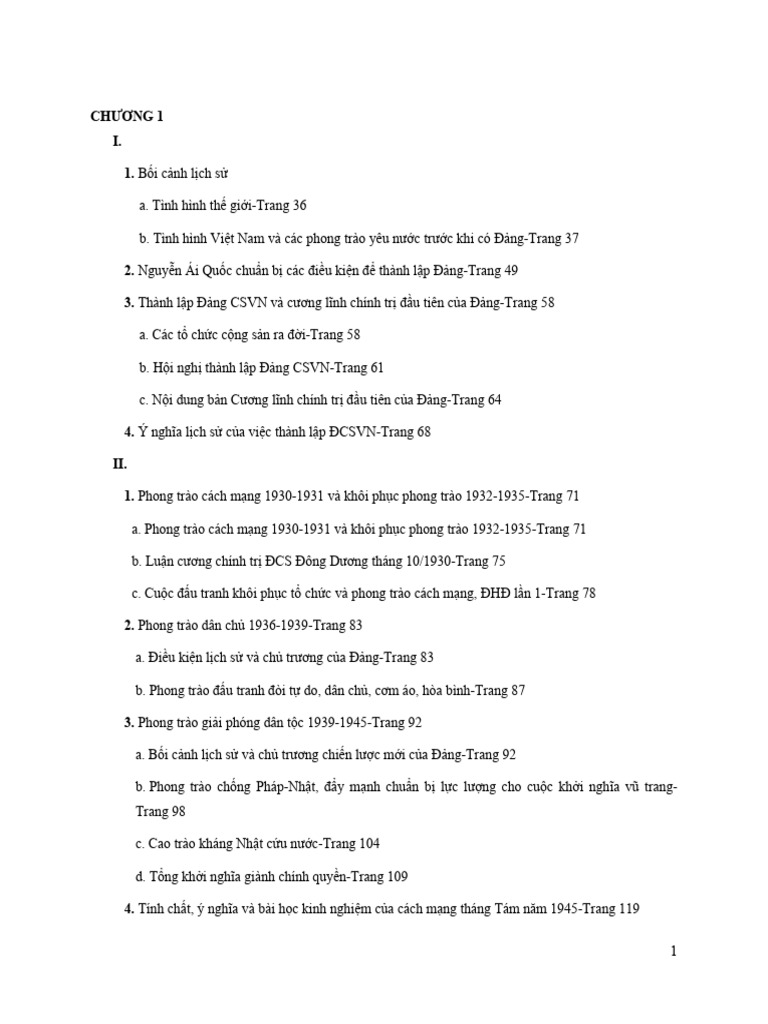 CHƯƠNG 1

I.

1. Bối cảnh lịch sử

a. Tình hình thế giới-Trang 36

b. Tình hình Việt Nam và các phong trào yêu nước trước khi có Đảng-Trang 37

2. Nguyễn Ái Quốc chuẩn bị các điều kiện để thành lập Đảng-Trang 49

3. Thành lập Đảng CSVN và cương lĩnh chính trị đầu tiên của Đảng-Trang 58

a. Các tổ chức cộng sản ra đời-Trang 58

b. Hội nghị thành lập Đảng CSVN-Trang 61

c. Nội dung bản Cương lĩnh chính trị đầu tiên của Đảng-Trang 64

4. Ý nghĩa lịch sử của việc thành lập ĐCSVN-Trang 68

II.

1. Phong trào cách mạng 1930-1931 và khôi phục phong trào 1932-1935-Trang 71

a. Phong trào cách mạng 1930-1931 và khôi phục phong trào 1932-1935-Trang 71

b. Luận cương chính trị ĐCS Đông Dương tháng 10/1930-Trang 75

c. Cuộc đấu tranh khôi phục tổ chức và phong trào cách mạng, ĐHĐ lần 1-Trang 78

2. Phong trào dân chủ 1936-1939-Trang 83

a. Điều kiện lịch sử và chủ trương của Đảng-Trang 83

b. Phong trào đấu tranh đòi tự do, dân chủ, cơm áo, hòa bình-Trang 87

3. Phong trào giải phóng dân tộc 1939-1945-Trang 92

a. Bối cảnh lịch sử và chủ trương chiến lược mới của Đảng-Trang 92

b. Phong trào chống Pháp-Nhật, đẩy mạnh chuẩn bị lực lượng cho cuộc khởi nghĩa vũ trang-Trang 98

c. Cao trào kháng Nhật cứu nước-Trang 104

d. Tổng khởi nghĩa giành chính quyền-Trang 109

4. Tính chất, ý nghĩa và bài học kinh nghiệm của cách mạng tháng Tám năm 1945-Trang 119

1